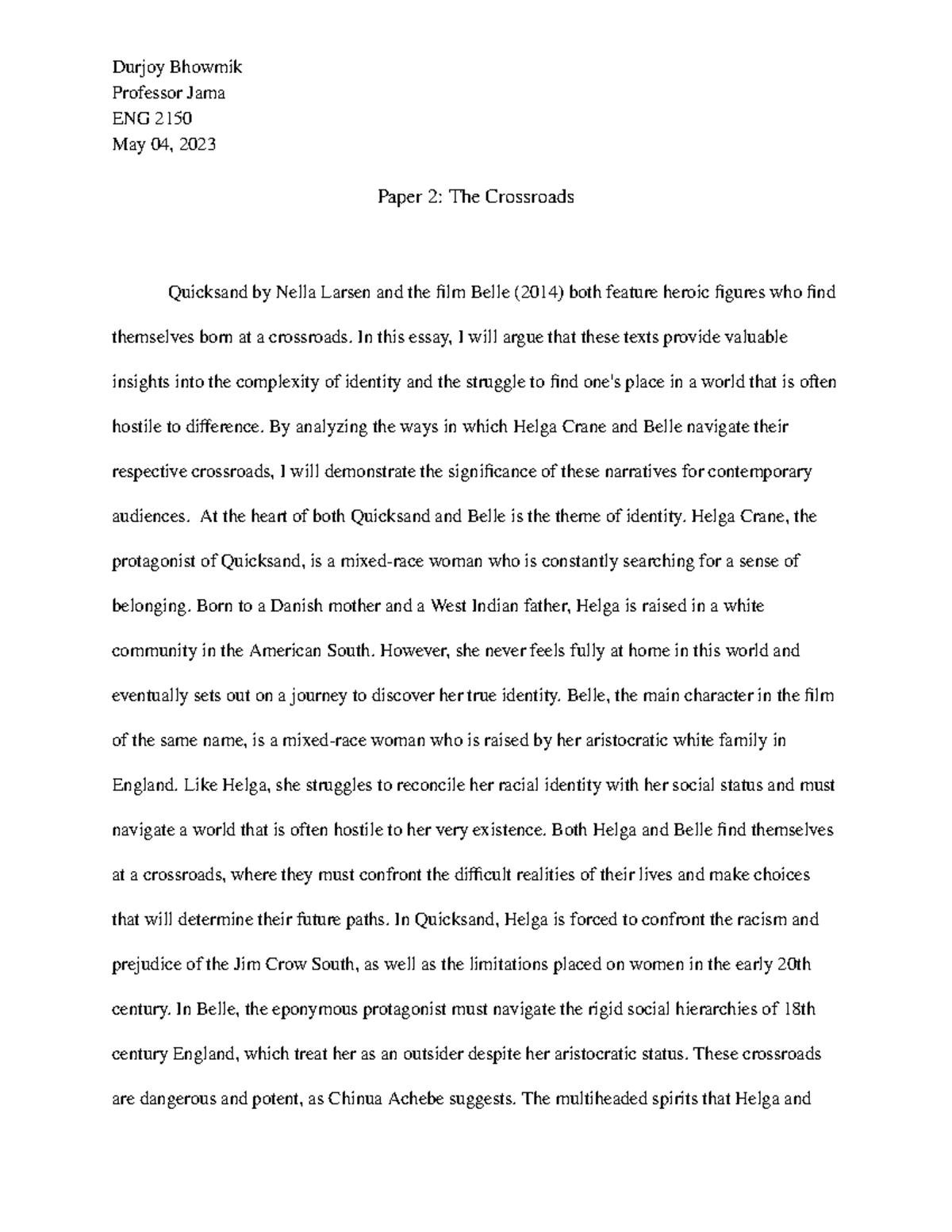 Durjoy Bhowmik
Professor Jama
ENG 2150
May 04, 2023

Paper 2: The Crossroads

Quicksand by Nella Larsen and the film Belle (2014) both feature heroic figures who find themselves born at a crossroads. In this essay, I will argue that these texts provide valuable insights into the complexity of identity and the struggle to find one's place in a world that is often hostile to difference. By analyzing the ways in which Helga Crane and Belle navigate their respective crossroads, I will demonstrate the significance of these narratives for contemporary audiences. At the heart of both Quicksand and Belle is the theme of identity. Helga Crane, the protagonist of Quicksand, is a mixed-race woman who is constantly searching for a sense of belonging. Born to a Danish mother and a West Indian father, Helga is raised in a white community in the American South. However, she never feels fully at home in this world and eventually sets out on a journey to discover her true identity. Belle, the main character in the film of the same name, is a mixed-race woman who is raised by her aristocratic white family in England. Like Helga, she struggles to reconcile her racial identity with her social status and must navigate a world that is often hostile to her very existence. Both Helga and Belle find themselves at a crossroads, where they must confront the difficult realities of their lives and make choices that will determine their future paths. In Quicksand, Helga is forced to confront the racism and prejudice of the Jim Crow South, as well as the limitations placed on women in the early 20th century. In Belle, the eponymous protagonist must navigate the rigid social hierarchies of 18th century England, which treat her as an outsider despite her aristocratic status. These crossroads are dangerous and potent, as Chinua Achebe suggests. The multiheaded spirits that Helga and